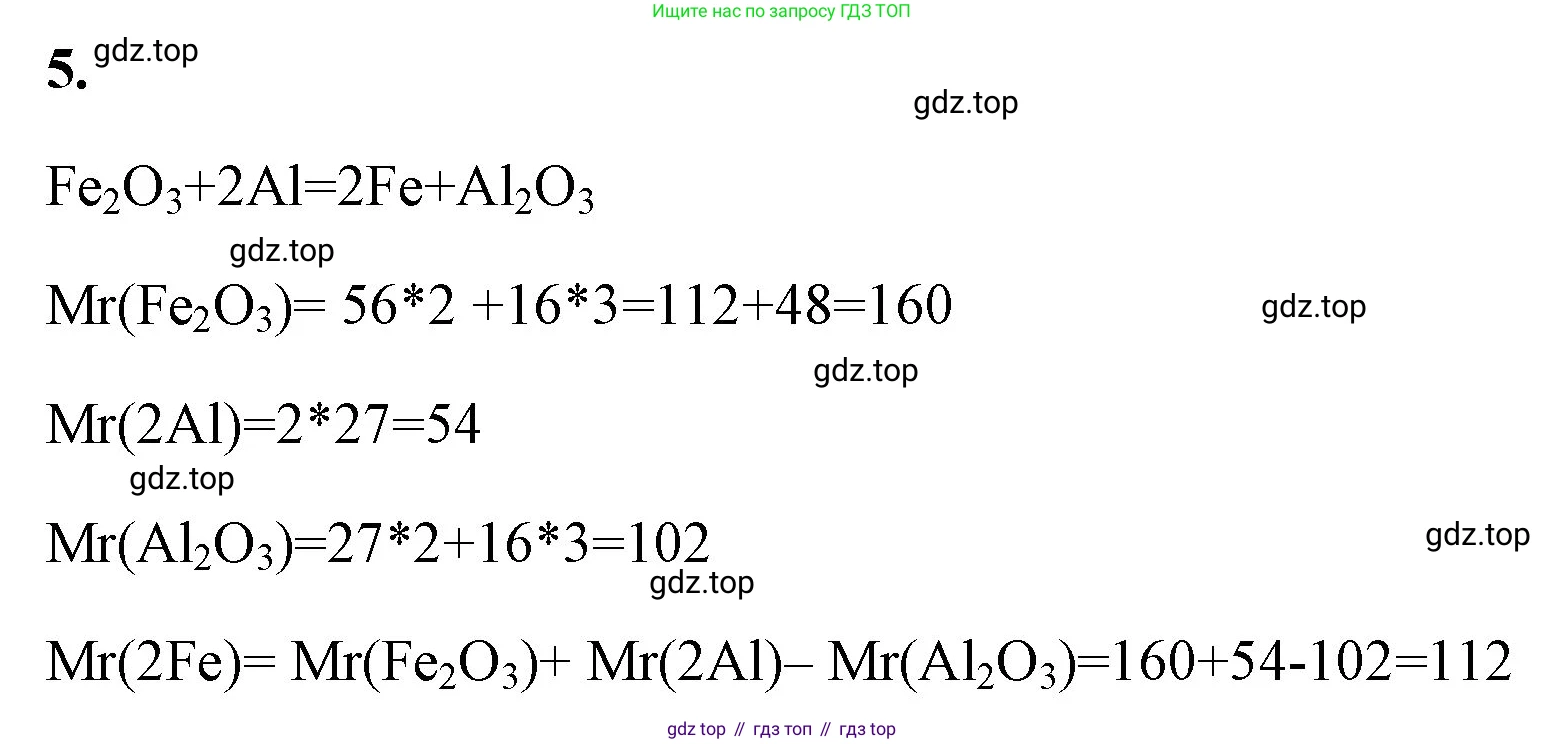 Ищите нас по запросу ГДЗ ТОП

5.

$Fe_2O_3+2Al=2Fe+Al_2O_3$

$Mr(Fe_2O_3)= 56*2 +16*3=112+48=160$

$Mr(2Al)=2*27=54$

$Mr(Al_2O_3)=27*2+16*3=102$

$Mr(2Fe)= Mr(Fe_2O_3)+ Mr(2Al)– Mr(Al_2O_3)=160+54-102=112$

gdz top // гдз топ // гдз top

gdz.top